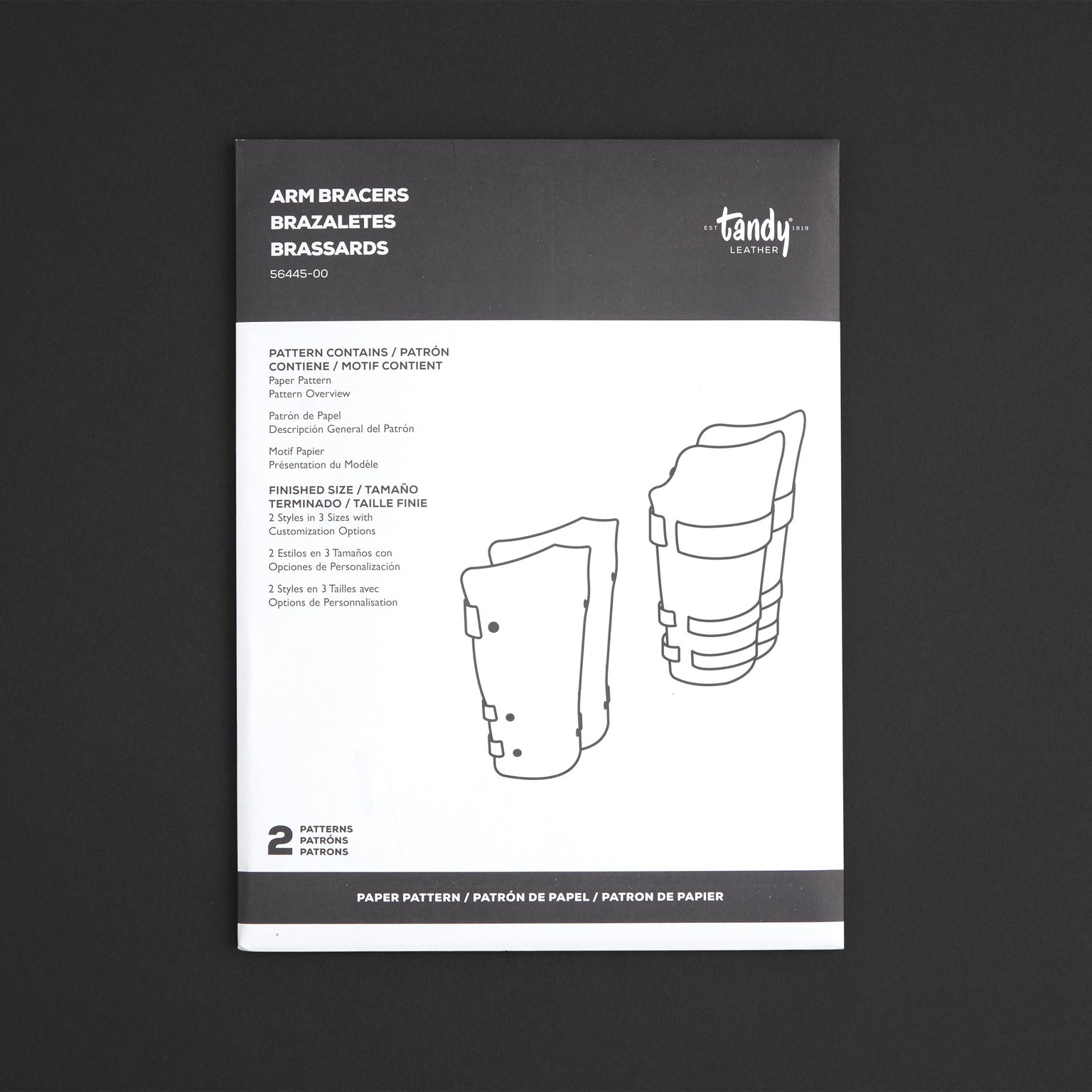 ARM BRACERS
BRAZALETES
BRASSARDS
56445-00

EST tandy® 1919
LEATHER

PATTERN CONTAINS / PATRÓN CONTIENE / MOTIF CONTIENT
Paper Pattern
Pattern Overview

Patrón de Papel
Descripción General del Patrón

Motif Papier
Présentation du Modèle

FINISHED SIZE / TAMAÑO TERMINADO / TAILLE FINIE
2 Styles in 3 Sizes with Customization Options

2 Estilos en 3 Tamaños con Opciones de Personalización

2 Styles en 3 Tailles avec Options de Personnalisation

2 PATTERNS
PATRÓNS
PATRONS

PAPER PATTERN / PATRÓN DE PAPEL / PATRON DE PAPIER